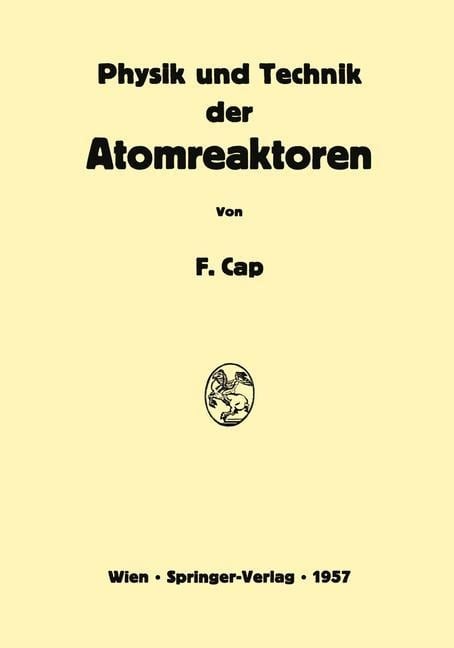 Physik und Technik
der
Atomreaktoren

Von

F. Cap

Wien · Springer-Verlag · 1957